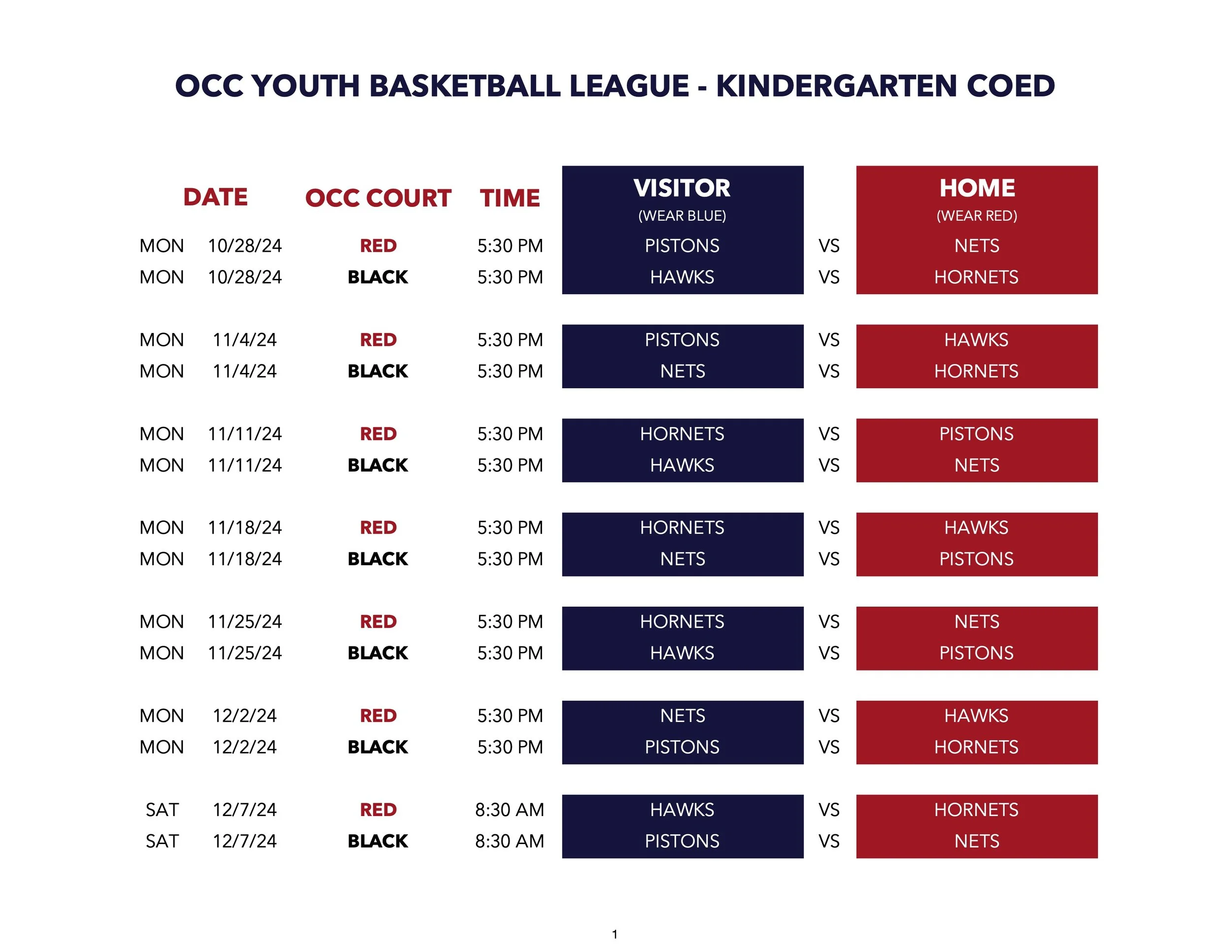 OCC YOUTH BASKETBALL LEAGUE - KINDERGARTEN COED

| DATE | | OCC COURT | TIME | VISITOR (WEAR BLUE) | | HOME (WEAR RED) |
|---|---|---|---|---|---|---|
| MON | 10/28/24 | RED | 5:30 PM | PISTONS | VS | NETS |
| MON | 10/28/24 | BLACK | 5:30 PM | HAWKS | VS | HORNETS |
| MON | 11/4/24 | RED | 5:30 PM | PISTONS | VS | HAWKS |
| MON | 11/4/24 | BLACK | 5:30 PM | NETS | VS | HORNETS |
| MON | 11/11/24 | RED | 5:30 PM | HORNETS | VS | PISTONS |
| MON | 11/11/24 | BLACK | 5:30 PM | HAWKS | VS | NETS |
| MON | 11/18/24 | RED | 5:30 PM | HORNETS | VS | HAWKS |
| MON | 11/18/24 | BLACK | 5:30 PM | NETS | VS | PISTONS |
| MON | 11/25/24 | RED | 5:30 PM | HORNETS | VS | NETS |
| MON | 11/25/24 | BLACK | 5:30 PM | HAWKS | VS | PISTONS |
| MON | 12/2/24 | RED | 5:30 PM | NETS | VS | HAWKS |
| MON | 12/2/24 | BLACK | 5:30 PM | PISTONS | VS | HORNETS |
| SAT | 12/7/24 | RED | 8:30 AM | HAWKS | VS | HORNETS |
| SAT | 12/7/24 | BLACK | 8:30 AM | PISTONS | VS | NETS |

1